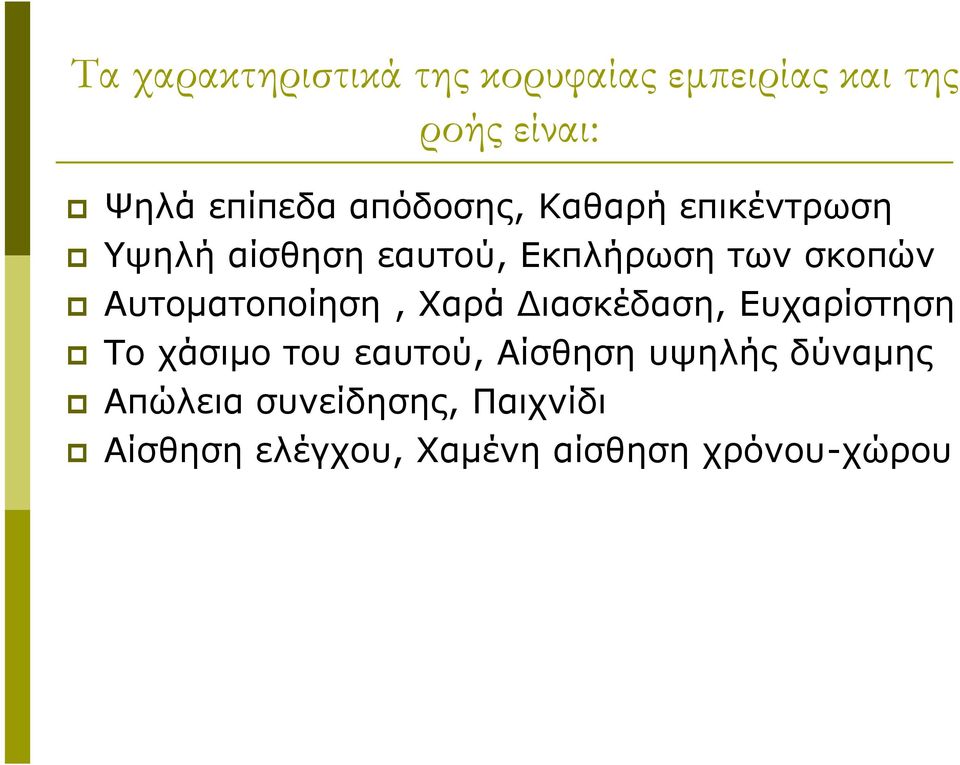 Τα χαρακτηριστικά της κορυφαίας εμπειρίας και της ροής είναι:

Ψηλά επίπεδα απόδοσης, Καθαρή επικέντρωση
Υψηλή αίσθηση εαυτού, Εκπλήρωση των σκοπών
Αυτοματοποίηση , Χαρά Διασκέδαση, Ευχαρίστηση
Το χάσιμο του εαυτού, Αίσθηση υψηλής δύναμης
Απώλεια συνείδησης, Παιχνίδι
Αίσθηση ελέγχου, Χαμένη αίσθηση χρόνου-χώρου